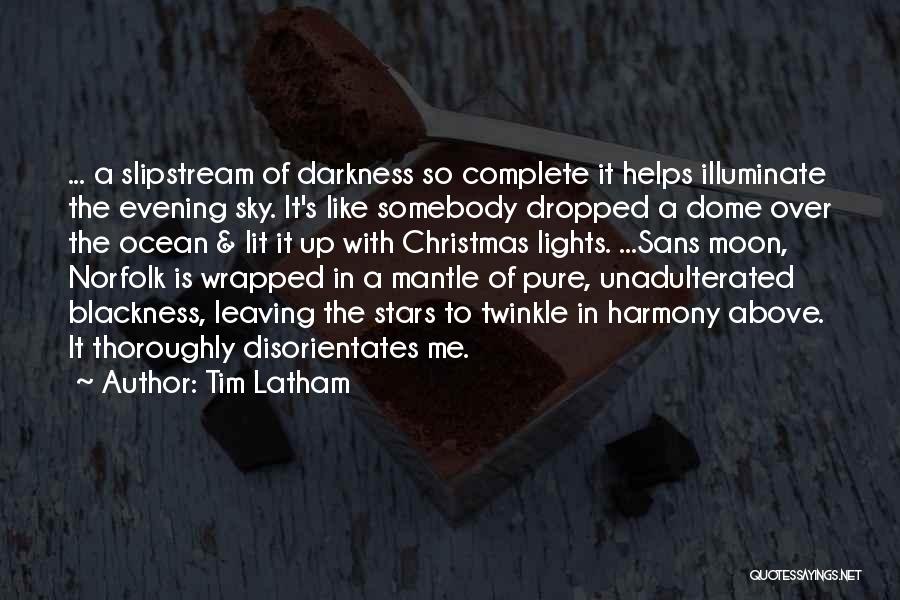 ... a slipstream of darkness so complete it helps illuminate the evening sky. It's like somebody dropped a dome over the ocean & lit it up with Christmas lights. ...Sans moon, Norfolk is wrapped in a mantle of pure, unadulterated blackness, leaving the stars to twinkle in harmony above. It thoroughly disorientates me.

~ Author: Tim Latham

QUOTESSAYINGS.NET